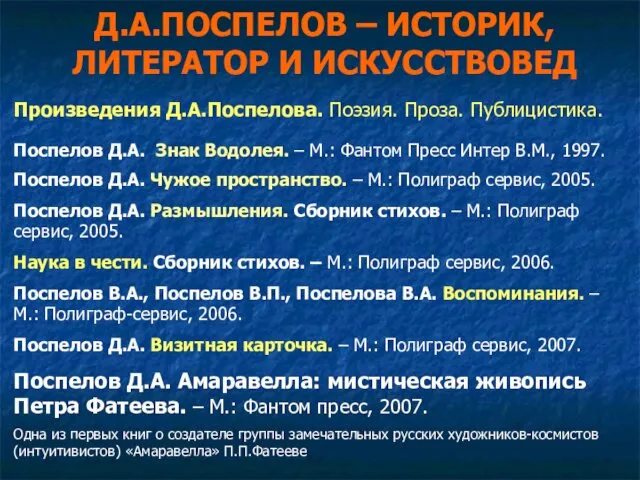 Д.А.ПОСПЕЛОВ – ИСТОРИК, ЛИТЕРАТОР И ИСКУССТВОВЕД

Произведения Д.А.Поспелова. Поэзия. Проза. Публицистика.

Поспелов Д.А. Знак Водолея. – М.: Фантом Пресс Интер В.М., 1997.

Поспелов Д.А. Чужое пространство. – М.: Полиграф сервис, 2005.

Поспелов Д.А. Размышления. Сборник стихов. – М.: Полиграф сервис, 2005.

Наука в чести. Сборник стихов. – М.: Полиграф сервис, 2006.

Поспелов В.А., Поспелов В.П., Поспелова В.А. Воспоминания. – М.: Полиграф-сервис, 2006.

Поспелов Д.А. Визитная карточка. – М.: Полиграф сервис, 2007.

Поспелов Д.А. Амаравелла: мистическая живопись Петра Фатеева. – М.: Фантом пресс, 2007.

Одна из первых книг о создателе группы замечательных русских художников-космистов (интуитивистов) «Амаравелла» П.П.Фатееве